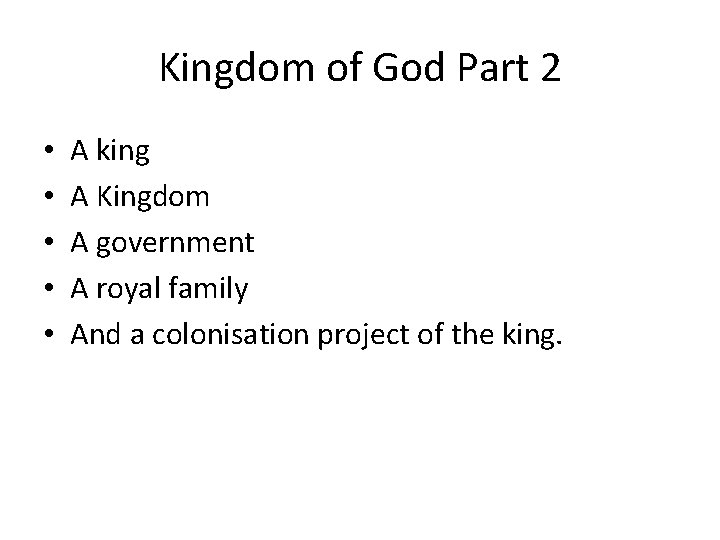 Kingdom of God Part 2

• A king
• A Kingdom
• A government
• A royal family
• And a colonisation project of the king.